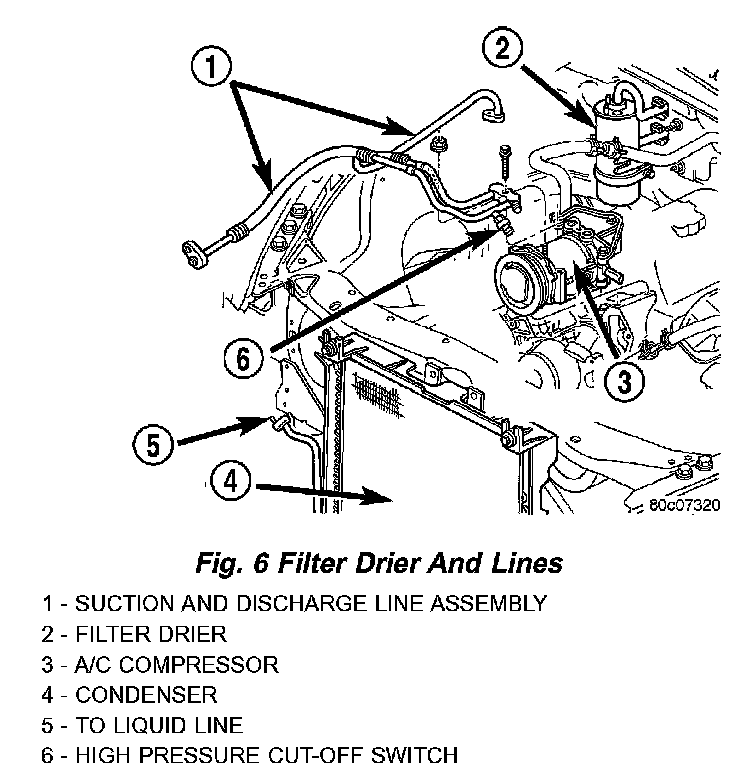 1
2
6
3
5
4
80c07320

Fig. 6 Filter Drier And Lines

1 - SUCTION AND DISCHARGE LINE ASSEMBLY
2 - FILTER DRIER
3 - A/C COMPRESSOR
4 - CONDENSER
5 - TO LIQUID LINE
6 - HIGH PRESSURE CUT-OFF SWITCH